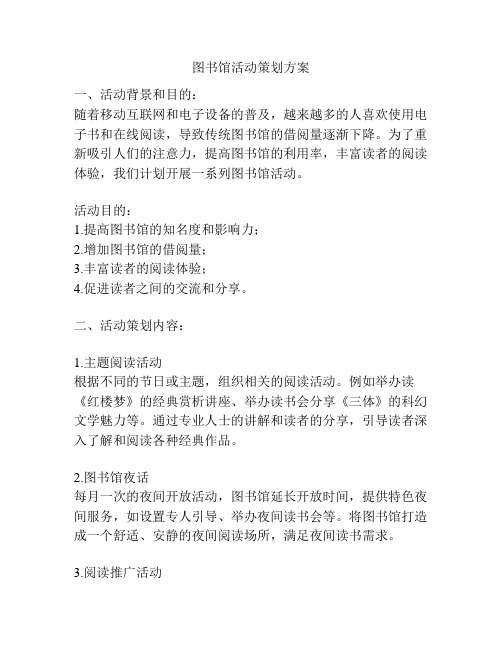 图书馆活动策划方案

一、活动背景和目的：
随着移动互联网和电子设备的普及，越来越多的人喜欢使用电子书和在线阅读，导致传统图书馆的借阅量逐渐下降。为了重新吸引人们的注意力，提高图书馆的利用率，丰富读者的阅读体验，我们计划开展一系列图书馆活动。

活动目的：
1.提高图书馆的知名度和影响力；
2.增加图书馆的借阅量；
3.丰富读者的阅读体验；
4.促进读者之间的交流和分享。

二、活动策划内容：

1.主题阅读活动
根据不同的节日或主题，组织相关的阅读活动。例如举办读《红楼梦》的经典赏析讲座、举办读书会分享《三体》的科幻文学魅力等。通过专业人士的讲解和读者的分享，引导读者深入了解和阅读各种经典作品。

2.图书馆夜话
每月一次的夜间开放活动，图书馆延长开放时间，提供特色夜间服务，如设置专人引导、举办夜间读书会等。将图书馆打造成一个舒适、安静的夜间阅读场所，满足夜间读书需求。

3.阅读推广活动